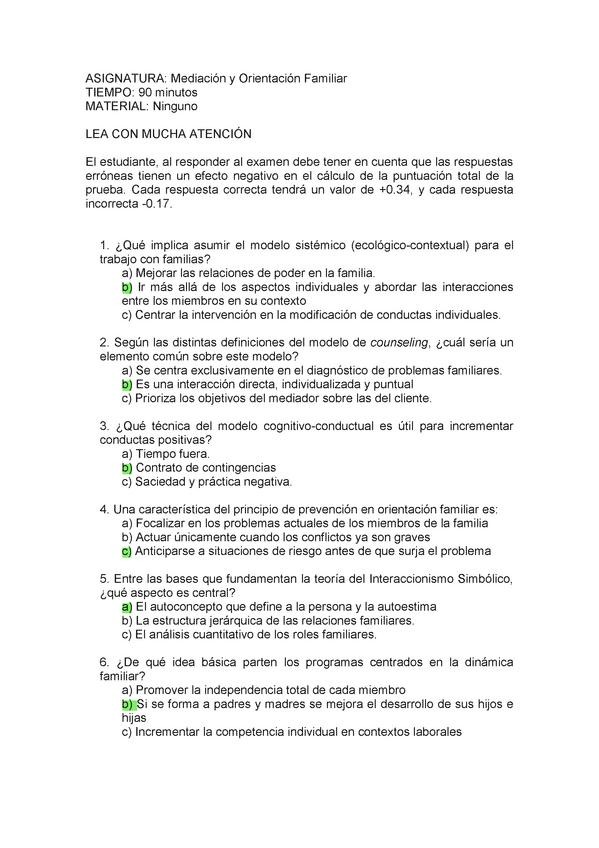 ASIGNATURA: Mediación y Orientación Familiar
TIEMPO: 90 minutos
MATERIAL: Ninguno

LEA CON MUCHA ATENCIÓN

El estudiante, al responder al examen debe tener en cuenta que las respuestas erróneas tienen un efecto negativo en el cálculo de la puntuación total de la prueba. Cada respuesta correcta tendrá un valor de +0.34, y cada respuesta incorrecta -0.17.

1. ¿Qué implica asumir el modelo sistémico (ecológico-contextual) para el trabajo con familias?
a) Mejorar las relaciones de poder en la familia.
b) Ir más allá de los aspectos individuales y abordar las interacciones entre los miembros en su contexto
c) Centrar la intervención en la modificación de conductas individuales.

2. Según las distintas definiciones del modelo de counseling, ¿cuál sería un elemento común sobre este modelo?
a) Se centra exclusivamente en el diagnóstico de problemas familiares.
b) Es una interacción directa, individualizada y puntual
c) Prioriza los objetivos del mediador sobre las del cliente.

3. ¿Qué técnica del modelo cognitivo-conductual es útil para incrementar conductas positivas?
a) Tiempo fuera.
b) Contrato de contingencias
c) Saciedad y práctica negativa.

4. Una característica del principio de prevención en orientación familiar es:
a) Focalizar en los problemas actuales de los miembros de la familia
b) Actuar únicamente cuando los conflictos ya son graves
c) Anticiparse a situaciones de riesgo antes de que surja el problema

5. Entre las bases que fundamentan la teoría del Interaccionismo Simbólico, ¿qué aspecto es central?
a) El autoconcepto que define a la persona y la autoestima
b) La estructura jerárquica de las relaciones familiares.
c) El análisis cuantitativo de los roles familiares.

6. ¿De qué idea básica parten los programas centrados en la dinámica familiar?
a) Promover la independencia total de cada miembro
b) Si se forma a padres y madres se mejora el desarrollo de sus hijos e hijas
c) Incrementar la competencia individual en contextos laborales